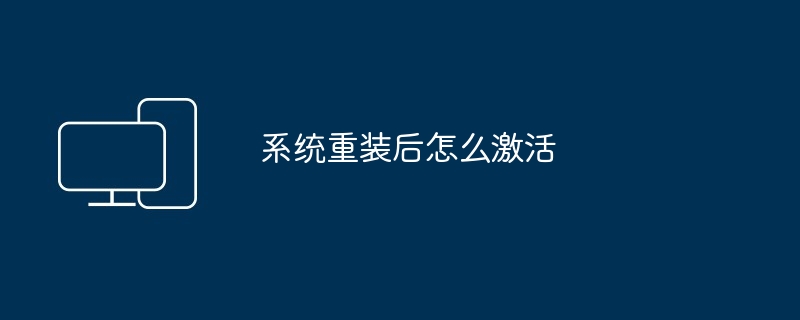 系统重装后怎么激活